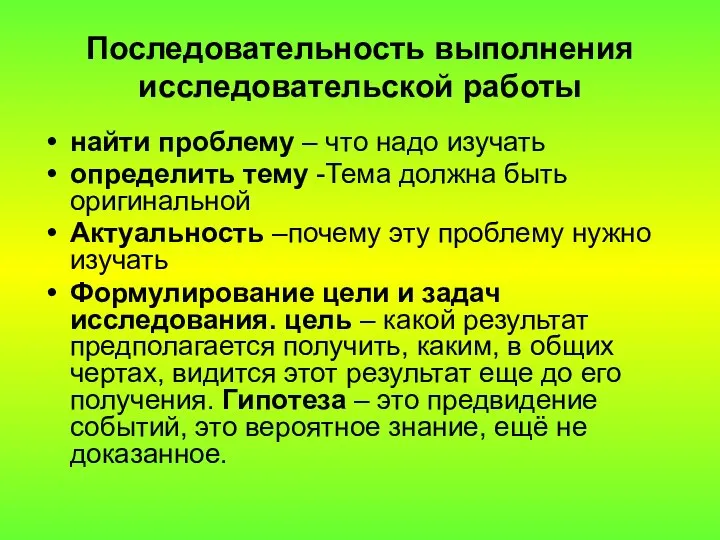 Последовательность выполнения исследовательской работы

• найти проблему – что надо изучать
• определить тему -Тема должна быть оригинальной
• Актуальность –почему эту проблему нужно изучать
• Формулирование цели и задач исследования. цель – какой результат предполагается получить, каким, в общих чертах, видится этот результат еще до его получения. Гипотеза – это предвидение событий, это вероятное знание, ещё не доказанное.